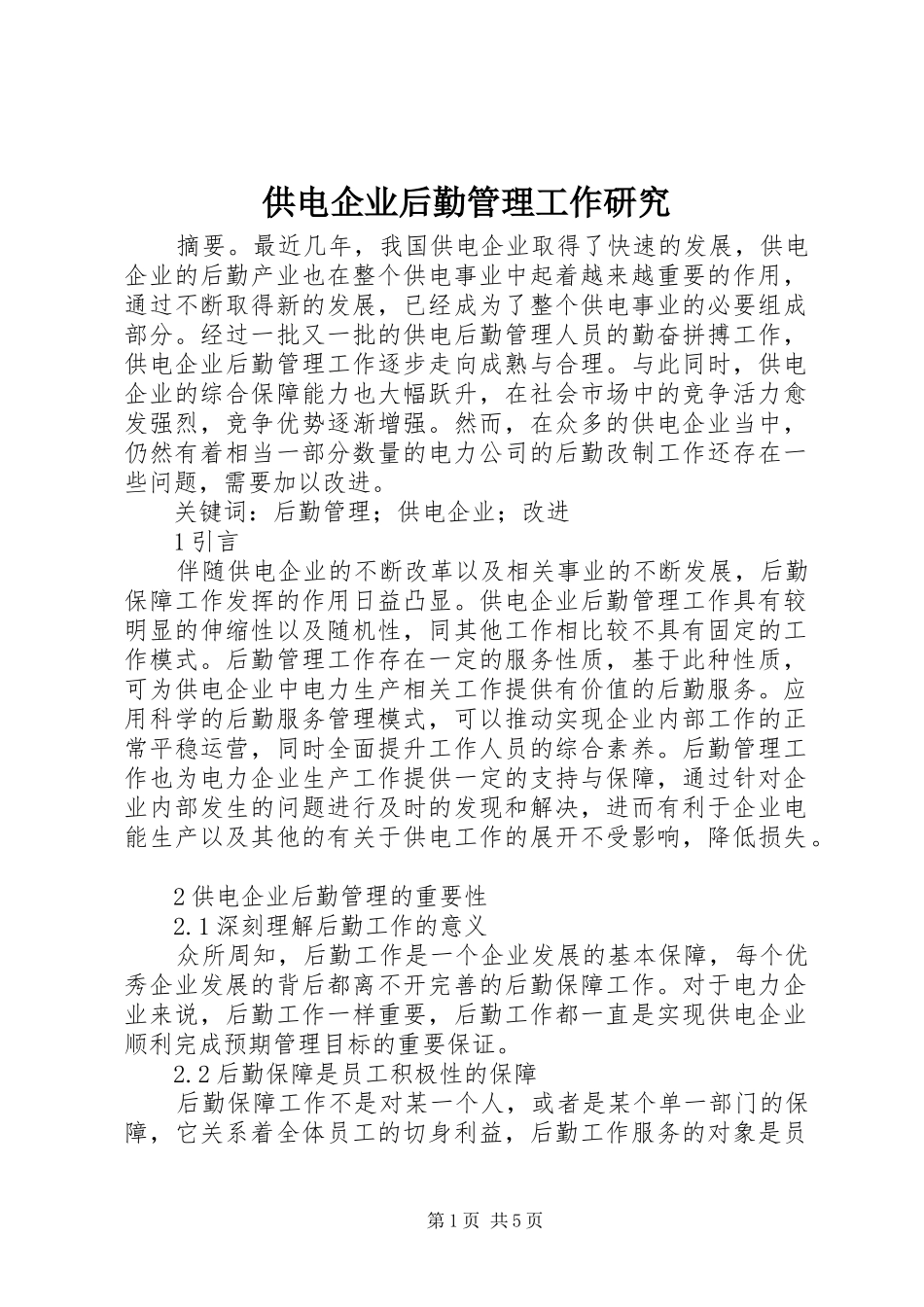 供电企业后勤管理工作研究

摘要。最近几年，我国供电企业取得了快速的发展，供电企业的后勤产业也在整个供电事业中起着越来越重要的作用，通过不断取得新的发展，已经成为了整个供电事业的必要组成部分。经过一批又一批的供电后勤管理人员的勤奋拼搏工作，供电企业后勤管理工作逐步走向成熟与合理。与此同时，供电企业的综合保障能力也大幅跃升，在社会市场中的竞争活力愈发强烈，竞争优势逐渐增强。然而，在众多的供电企业当中，仍然有着相当一部分数量的电力公司的后勤改制工作还存在一些问题，需要加以改进。

关键词：后勤管理；供电企业；改进

1 引言

伴随供电企业的不断改革以及相关事业的不断发展，后勤保障工作发挥的作用日益凸显。供电企业后勤管理工作具有较明显的伸缩性以及随机性，同其他工作相比较不具有固定的工作模式。后勤管理工作存在一定的服务性质，基于此种性质，可为供电企业中电力生产相关工作提供有价值的后勤服务。应用科学的后勤服务管理模式，可以推动实现企业内部工作的正常平稳运营，同时全面提升工作人员的综合素养。后勤管理工作也为电力企业生产工作提供一定的支持与保障，通过针对企业内部发生的问题进行及时的发现和解决，进而有利于企业电能生产以及其他的有关于供电工作的展开不受影响，降低损失。

2 供电企业后勤管理的重要性

2.1 深刻理解后勤工作的意义

众所周知，后勤工作是一个企业发展的基本保障，每个优秀企业发展的背后都离不开完善的后勤保障工作。对于电力企业来说，后勤工作一样重要，后勤工作都一直是实现供电企业顺利完成预期管理目标的重要保证。

2.2 后勤保障是员工积极性的保障

后勤保障工作不是对某一个人，或者是某个单一部门的保障，它关系着全体员工的切身利益，后勤工作服务的对象是员

第 1 页 共 5 页